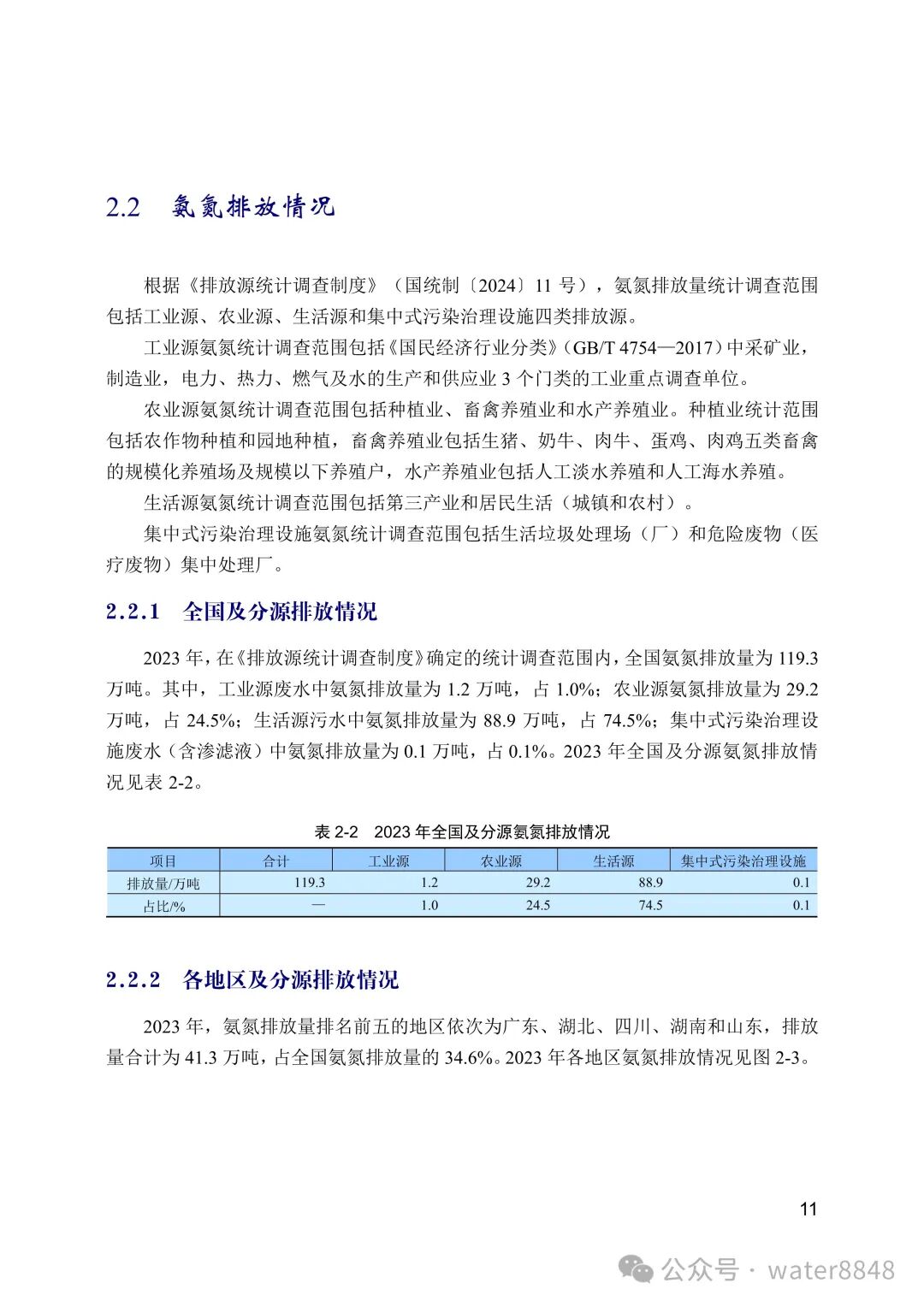 2.2 氨氮排放情况

根据《排放源统计调查制度》（国统制〔2024〕11 号），氨氮排放量统计调查范围包括工业源、农业源、生活源和集中式污染治理设施四类排放源。

工业源氨氮统计调查范围包括《国民经济行业分类》（GB/T 4754—2017）中采矿业，制造业，电力、热力、燃气及水的生产和供应业 3 个门类的工业重点调查单位。

农业源氨氮统计调查范围包括种植业、畜禽养殖业和水产养殖业。种植业统计范围包括农作物种植和园地种植，畜禽养殖业包括生猪、奶牛、肉牛、蛋鸡、肉鸡五类畜禽的规模化养殖场及规模以下养殖户，水产养殖业包括人工淡水养殖和人工海水养殖。

生活源氨氮统计调查范围包括第三产业和居民生活（城镇和农村）。

集中式污染治理设施氨氮统计调查范围包括生活垃圾处理场（厂）和危险废物（医疗废物）集中处理厂。

2.2.1 全国及分源排放情况

2023 年，在《排放源统计调查制度》确定的统计调查范围内，全国氨氮排放量为 119.3 万吨。其中，工业源废水中氨氮排放量为 1.2 万吨，占 1.0%；农业源氨氮排放量为 29.2 万吨，占 24.5%；生活源污水中氨氮排放量为 88.9 万吨，占 74.5%；集中式污染治理设施废水（含渗滤液）中氨氮排放量为 0.1 万吨，占 0.1%。2023 年全国及分源氨氮排放情况见表 2-2。

表 2-2 2023 年全国及分源氨氮排放情况

| 项目 | 合计 | 工业源 | 农业源 | 生活源 | 集中式污染治理设施 |
|---|---|---|---|---|---|
| 排放量/万吨 | 119.3 | 1.2 | 29.2 | 88.9 | 0.1 |
| 占比/% | — | 1.0 | 24.5 | 74.5 | 0.1 |

2.2.2 各地区及分源排放情况

2023 年，氨氮排放量排名前五的地区依次为广东、湖北、四川、湖南和山东，排放量合计为 41.3 万吨，占全国氨氮排放量的 34.6%。2023 年各地区氨氮排放情况见图 2-3。

11

公众号 · water8848